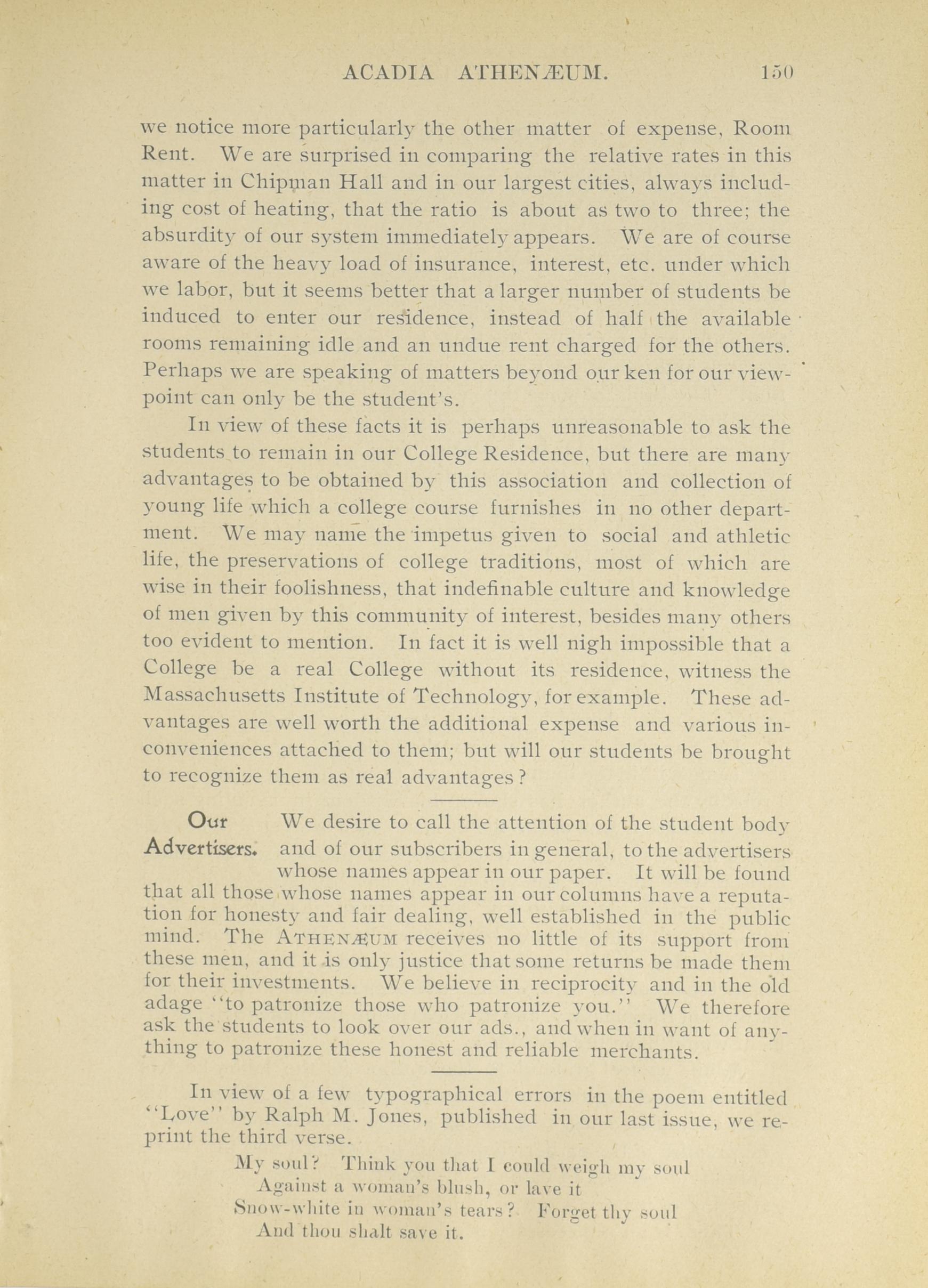 ACADIA ATHENÆUM. 150

we notice more particularly the other matter of expense, Room Rent. We are surprised in comparing the relative rates in this matter in Chipman Hall and in our largest cities, always including cost of heating, that the ratio is about as two to three; the absurdity of our system immediately appears. We are of course aware of the heavy load of insurance, interest, etc. under which we labor, but it seems better that a larger number of students be induced to enter our residence, instead of half the available rooms remaining idle and an undue rent charged for the others. Perhaps we are speaking of matters beyond our ken for our viewpoint can only be the student's.

In view of these facts it is perhaps unreasonable to ask the students to remain in our College Residence, but there are many advantages to be obtained by this association and collection of young life which a college course furnishes in no other department. We may name the impetus given to social and athletic life, the preservations of college traditions, most of which are wise in their foolishness, that indefinable culture and knowledge of men given by this community of interest, besides many others too evident to mention. In fact it is well nigh impossible that a College be a real College without its residence, witness the Massachusetts Institute of Technology, for example. These advantages are well worth the additional expense and various inconveniences attached to them; but will our students be brought to recognize them as real advantages?

Our Advertisers. We desire to call the attention of the student body and of our subscribers in general, to the advertisers whose names appear in our paper. It will be found that all those whose names appear in our columns have a reputation for honesty and fair dealing, well established in the public mind. The ATHENÆUM receives no little of its support from these men, and it is only justice that some returns be made them for their investments. We believe in reciprocity and in the old adage "to patronize those who patronize you." We therefore ask the students to look over our ads., and when in want of anything to patronize these honest and reliable merchants.

In view of a few typographical errors in the poem entitled "Love" by Ralph M. Jones, published in our last issue, we reprint the third verse.

My soul? Think you that I could weigh my soul
Against a woman's blush, or lave it
Snow-white in woman's tears? Forget thy soul
And thou shalt save it.